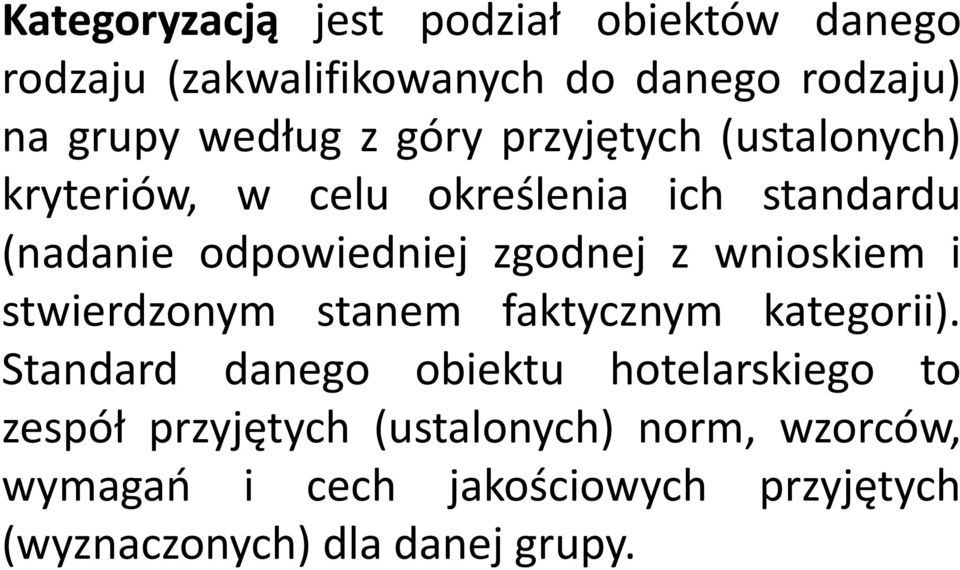 Kategoryzacją jest podział obiektów danego rodzaju (zakwalifikowanych do danego rodzaju) na grupy według z góry przyjętych (ustalonych) kryteriów, w celu określenia ich standardu (nadanie odpowiedniej zgodnej z wnioskiem i stwierdzonym stanem faktycznym kategorii). Standard danego obiektu hotelarskiego to zespół przyjętych (ustalonych) norm, wzorców, wymagań i cech jakościowych przyjętych (wyznaczonych) dla danej grupy.